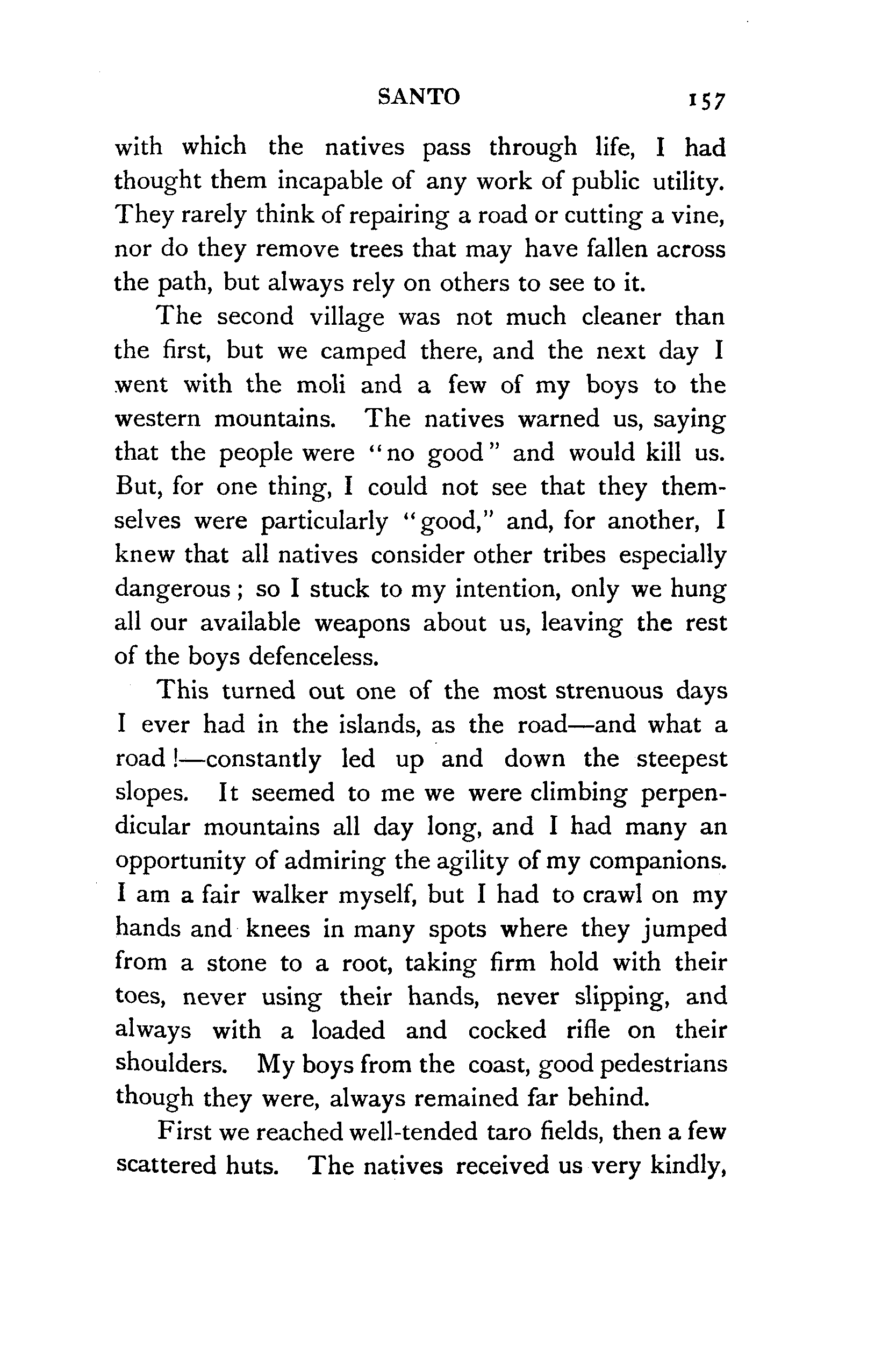 SANTO 157

with which the natives pass through life, I had thought them incapable of any work of public utility. They rarely think of repairing a road or cutting a vine, nor do they remove trees that may have fallen across the path, but always rely on others to see to it.

The second village was not much cleaner than the first, but we camped there, and the next day I went with the moli and a few of my boys to the western mountains. The natives warned us, saying that the people were "no good" and would kill us. But, for one thing, I could not see that they themselves were particularly "good," and, for another, I knew that all natives consider other tribes especially dangerous; so I stuck to my intention, only we hung all our available weapons about us, leaving the rest of the boys defenceless.

This turned out one of the most strenuous days I ever had in the islands, as the road—and what a road!—constantly led up and down the steepest slopes. It seemed to me we were climbing perpendicular mountains all day long, and I had many an opportunity of admiring the agility of my companions. I am a fair walker myself, but I had to crawl on my hands and knees in many spots where they jumped from a stone to a root, taking firm hold with their toes, never using their hands, never slipping, and always with a loaded and cocked rifle on their shoulders. My boys from the coast, good pedestrians though they were, always remained far behind.

First we reached well-tended taro fields, then a few scattered huts. The natives received us very kindly,